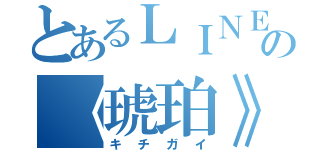 とあるＬＩＮＥの
《琥珀》
キチガイ